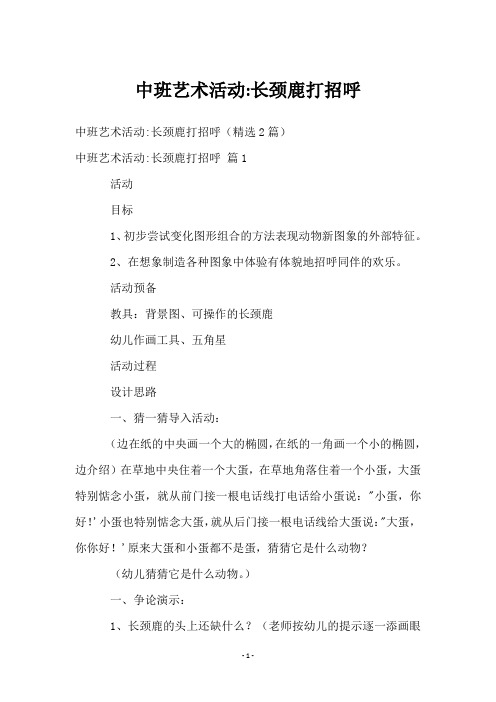 中班艺术活动:长颈鹿打招呼

中班艺术活动:长颈鹿打招呼（精选2篇）

中班艺术活动:长颈鹿打招呼 篇1

活动

目标

1、初步尝试变化图形组合的方法表现动物新图象的外部特征。

2、在想象制造各种图象中体验有体貌地招呼同伴的欢乐。

活动预备

教具：背景图、可操作的长颈鹿

幼儿作画工具、五角星

活动过程

设计思路

一、猜一猜导入活动：

（边在纸的中央画一个大的椭圆，在纸的一角画一个小的椭圆，边介绍）在草地中央住着一个大蛋，在草地角落住着一个小蛋，大蛋特别惦念小蛋，就从前门接一根电话线打电话给小蛋说："小蛋，你好！'小蛋也特别惦念大蛋，就从后门接一根电话线给大蛋说："大蛋，你你好！'原来大蛋和小蛋都不是蛋，猜猜它是什么动物?

（幼儿猜猜它是什么动物。）

一、争论演示：

1、长颈鹿的头上还缺什么？（老师按幼儿的提示逐一添画眼

-1-